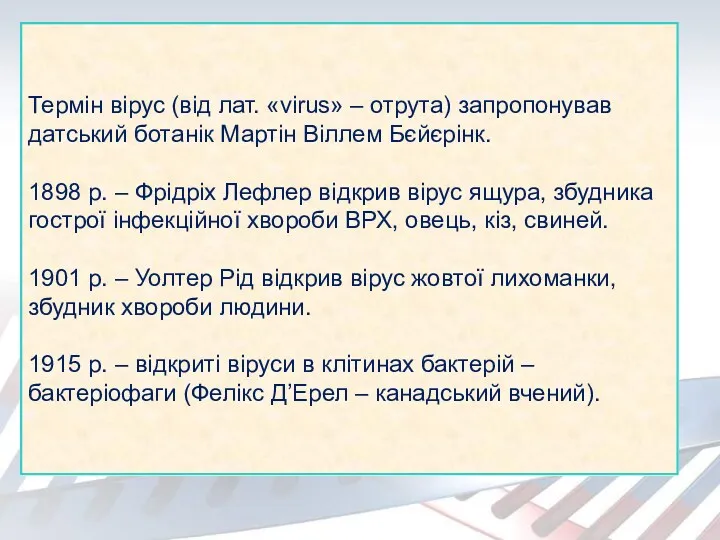 Термін вірус (від лат. «virus» – отрута) запропонував датський ботанік Мартін Віллем Бєйєрінк.

1898 р. – Фрідріх Лефлер відкрив вірус ящура, збудника гострої інфекційної хвороби ВРХ, овець, кіз, свиней.

1901 р. – Уолтер Рід відкрив вірус жовтої лихоманки, збудник хвороби людини.

1915 р. – відкриті віруси в клітинах бактерій – бактеріофаги (Фелікс Д’Ерел – канадський вчений).